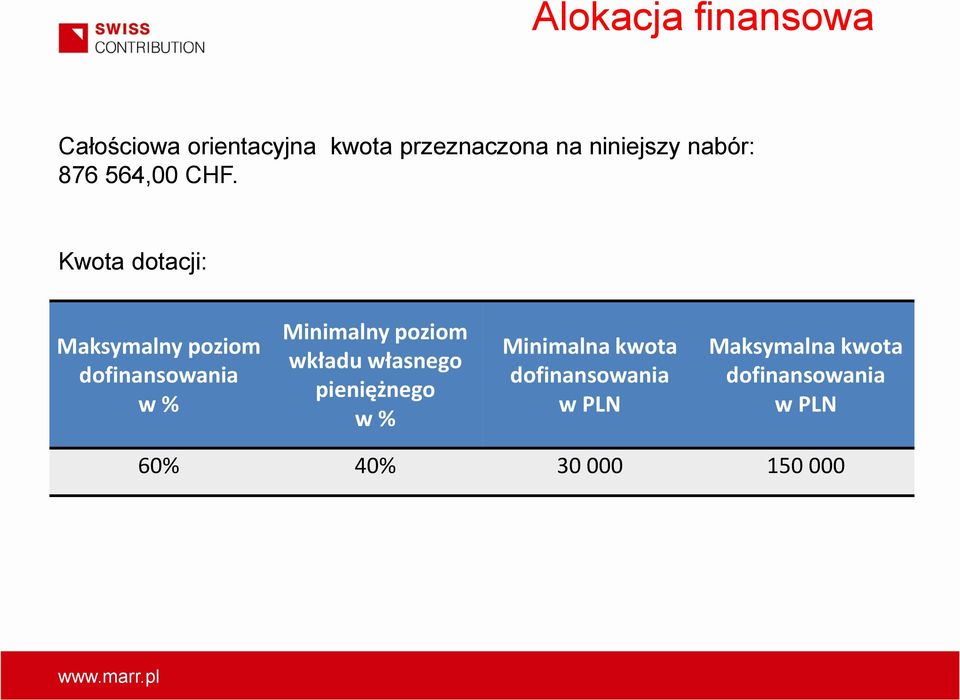 SWISS CONTRIBUTION

Alokacja finansowa

Całościowa orientacyjna kwota przeznaczona na niniejszy nabór: 876 564,00 CHF.

Kwota dotacji:

| Maksymalny poziom dofinansowania w % | Minimalny poziom wkładu własnego pieniężnego w % | Minimalna kwota dofinansowania w PLN | Maksymalna kwota dofinansowania w PLN |
|---|---|---|---|
| 60% | 40% | 30 000 | 150 000 |

www.marr.pl